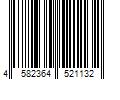 4 582364 521132